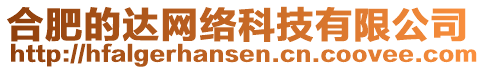 合肥的达网络科技有限公司
http://hfalgerhansen.cn.coovee.com